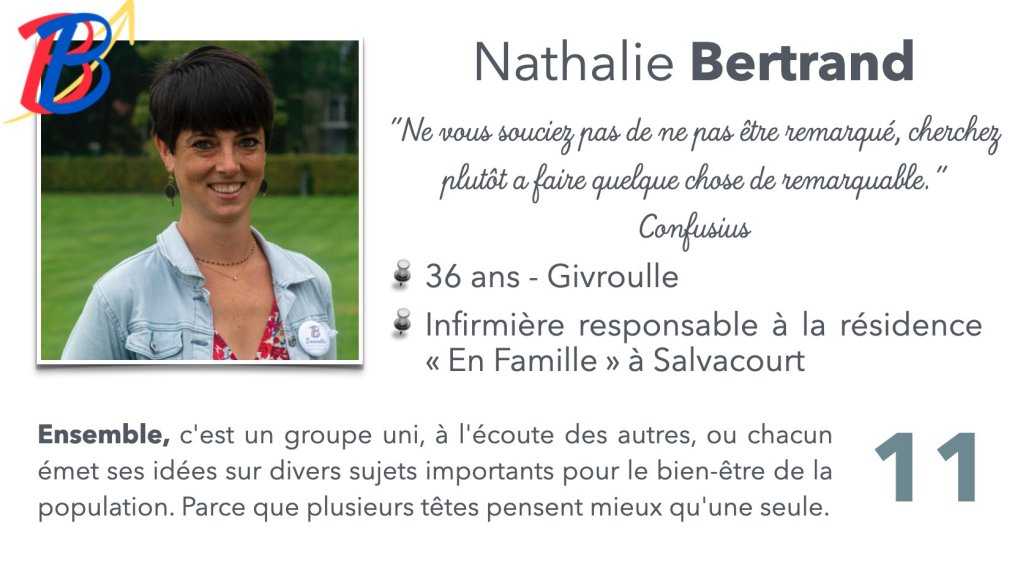 Nathalie Bertrand

"Ne vous souciez pas de ne pas être remarqué, cherchez plutôt a faire quelque chose de remarquable."
Confusius

36 ans - Givroulle

Infirmière responsable à la résidence « En Famille » à Salvacourt

Ensemble, c'est un groupe uni, à l'écoute des autres, ou chacun émet ses idées sur divers sujets importants pour le bien-être de la population. Parce que plusieurs têtes pensent mieux qu'une seule.

11